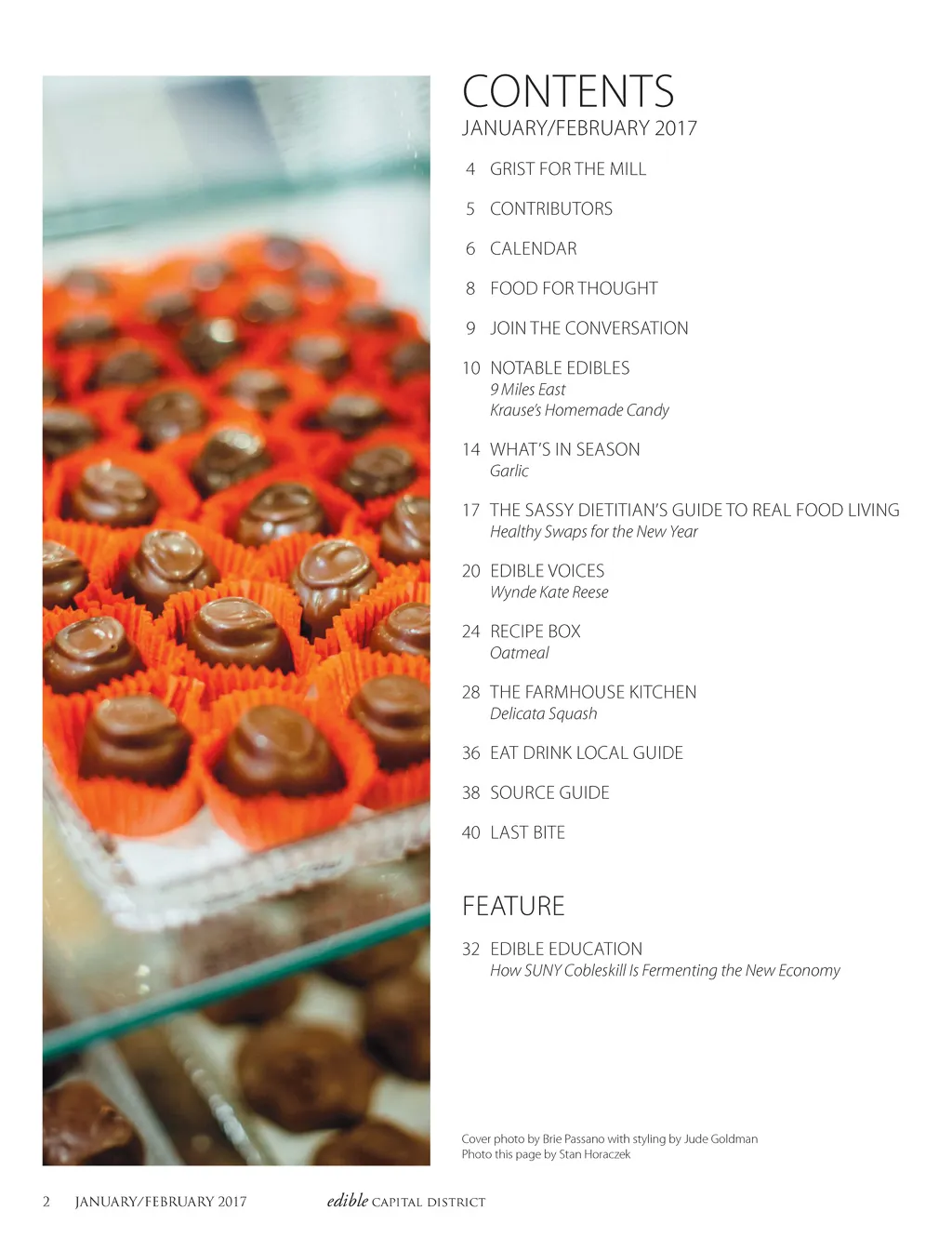 CONTENTS
JANUARY/FEBRUARY 2017

4 GRIST FOR THE MILL

5 CONTRIBUTORS

6 CALENDAR

8 FOOD FOR THOUGHT

9 JOIN THE CONVERSATION

10 NOTABLE EDIBLES
9 Miles East
Krause's Homemade Candy

14 WHAT'S IN SEASON
Garlic

17 THE SASSY DIETITIAN'S GUIDE TO REAL FOOD LIVING
Healthy Swaps for the New Year

20 EDIBLE VOICES
Wynde Kate Reese

24 RECIPE BOX
Oatmeal

28 THE FARMHOUSE KITCHEN
Delicata Squash

36 EAT DRINK LOCAL GUIDE

38 SOURCE GUIDE

40 LAST BITE

FEATURE

32 EDIBLE EDUCATION
How SUNY Cobleskill Is Fermenting the New Economy

Cover photo by Brie Passano with styling by Jude Goldman
Photo this page by Stan Horaczek

2 JANUARY/FEBRUARY 2017 edible CAPITAL DISTRICT